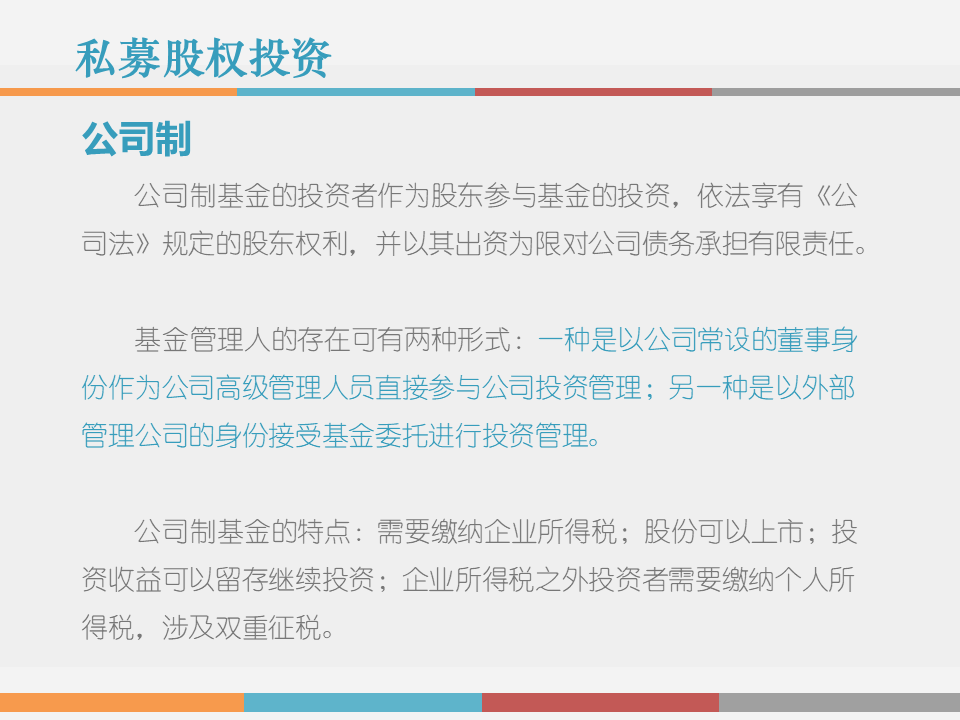 私募股权投资

公司制

公司制基金的投资者作为股东参与基金的投资，依法享有《公司法》规定的股东权利，并以其出资为限对公司债务承担有限责任。

基金管理人的存在可有两种形式：一种是以公司常设的董事身份作为公司高级管理人员直接参与公司投资管理；另一种是以外部管理公司的身份接受基金委托进行投资管理。

公司制基金的特点：需要缴纳企业所得税；股份可以上市；投资收益可以留存继续投资；企业所得税之外投资者需要缴纳个人所得税，涉及双重征税。